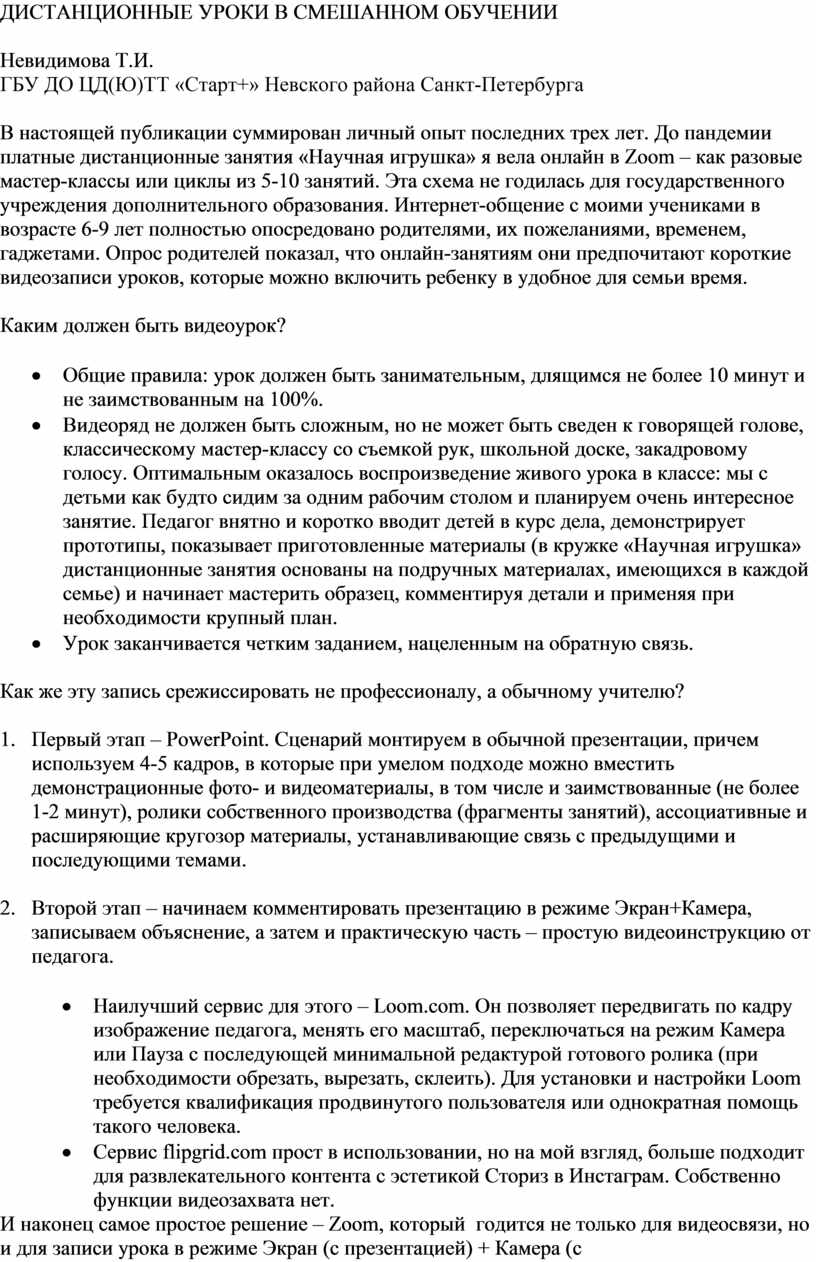 ДИСТАНЦИОННЫЕ УРОКИ В СМЕШАННОМ ОБУЧЕНИИ

Невидимова Т.И.
ГБУ ДО ЦД(Ю)ТТ «Старт+» Невского района Санкт-Петербурга

В настоящей публикации суммирован личный опыт последних трех лет. До пандемии платные дистанционные занятия «Научная игрушка» я вела онлайн в Zoom – как разовые мастер-классы или циклы из 5-10 занятий. Эта схема не годилась для государственного учреждения дополнительного образования. Интернет-общение с моими учениками в возрасте 6-9 лет полностью опосредовано родителями, их пожеланиями, временем, гаджетами. Опрос родителей показал, что онлайн-занятиям они предпочитают короткие видеозаписи уроков, которые можно включить ребенку в удобное для семьи время.

Каким должен быть видеоурок?

• Общие правила: урок должен быть занимательным, длящимся не более 10 минут и не заимствованным на 100%.
• Видеоряд не должен быть сложным, но не может быть сведен к говорящей голове, классическому мастер-классу со съемкой рук, школьной доске, закадровому голосу. Оптимальным оказалось воспроизведение живого урока в классе: мы с детьми как будто сидим за одним рабочим столом и планируем очень интересное занятие. Педагог внятно и коротко вводит детей в курс дела, демонстрирует прототипы, показывает приготовленные материалы (в кружке «Научная игрушка» дистанционные занятия основаны на подручных материалах, имеющихся в каждой семье) и начинает мастерить образец, комментируя детали и применяя при необходимости крупный план.
• Урок заканчивается четким заданием, нацеленным на обратную связь.

Как же эту запись срежиссировать не профессионалу, а обычному учителю?

1. Первый этап – PowerPoint. Сценарий монтируем в обычной презентации, причем используем 4-5 кадров, в которые при умелом подходе можно вместить демонстрационные фото- и видеоматериалы, в том числе и заимствованные (не более 1-2 минут), ролики собственного производства (фрагменты занятий), ассоциативные и расширяющие кругозор материалы, устанавливающие связь с предыдущими и последующими темами.

2. Второй этап – начинаем комментировать презентацию в режиме Экран+Камера, записываем объяснение, а затем и практическую часть – простую видеоинструкцию от педагога.

• Наилучший сервис для этого – Loom.com. Он позволяет передвигать по кадру изображение педагога, менять его масштаб, переключаться на режим Камера или Пауза с последующей минимальной редактурой готового ролика (при необходимости обрезать, вырезать, склеить). Для установки и настройки Loom требуется квалификация продвинутого пользователя или однократная помощь такого человека.
• Сервис flipgrid.com прост в использовании, но на мой взгляд, больше подходит для развлекательного контента с эстетикой Сториз в Инстаграм. Собственно функции видеозахвата нет.
И наконец самое простое решение – Zoom, который годится не только для видеосвязи, но и для записи урока в режиме Экран (с презентацией) + Камера (с